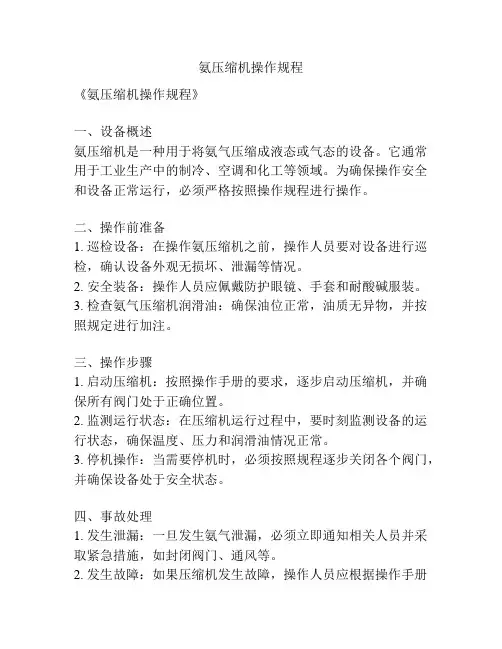 氨压缩机操作规程

《氨压缩机操作规程》

一、设备概述
氨压缩机是一种用于将氨气压缩成液态或气态的设备。它通常用于工业生产中的制冷、空调和化工等领域。为确保操作安全和设备正常运行，必须严格按照操作规程进行操作。

二、操作前准备
1. 巡检设备：在操作氨压缩机之前，操作人员要对设备进行巡检，确认设备外观无损坏、泄漏等情况。
2. 安全装备：操作人员应佩戴防护眼镜、手套和耐酸碱服装。
3. 检查氨气压缩机润滑油：确保油位正常，油质无异物，并按照规定进行加注。

三、操作步骤
1. 启动压缩机：按照操作手册的要求，逐步启动压缩机，并确保所有阀门处于正确位置。
2. 监测运行状态：在压缩机运行过程中，要时刻监测设备的运行状态，确保温度、压力和润滑油情况正常。
3. 停机操作：当需要停机时，必须按照规程逐步关闭各个阀门，并确保设备处于安全状态。

四、事故处理
1. 发生泄漏：一旦发生氨气泄漏，必须立即通知相关人员并采取紧急措施，如封闭阀门、通风等。
2. 发生故障：如果压缩机发生故障，操作人员应根据操作手册